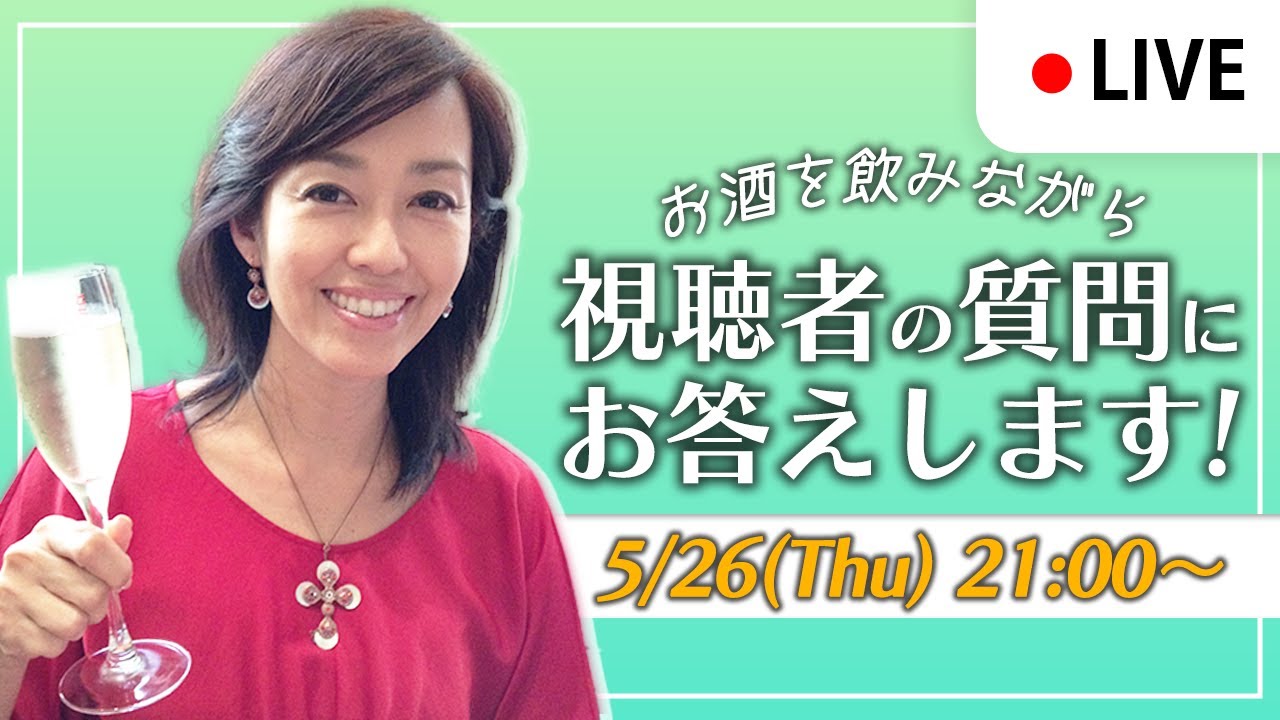 LIVE

お酒を飲みながら

視聴者の質問にお答えします!

5/26(Thu) 21:00〜